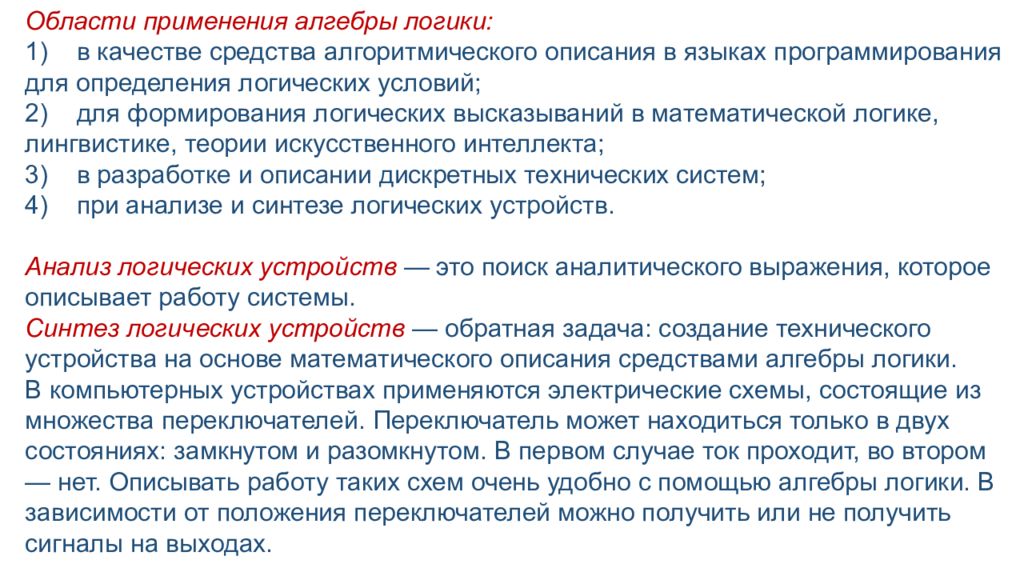 Области применения алгебры логики:
1)  в качестве средства алгоритмического описания в языках программирования для определения логических условий;
2)  для формирования логических высказываний в математической логике, лингвистике, теории искусственного интеллекта;
3)  в разработке и описании дискретных технических систем;
4)  при анализе и синтезе логических устройств.

Анализ логических устройств — это поиск аналитического выражения, которое описывает работу системы.
Синтез логических устройств — обратная задача: создание технического устройства на основе математического описания средствами алгебры логики.
В компьютерных устройствах применяются электрические схемы, состоящие из множества переключателей. Переключатель может находиться только в двух состояниях: замкнутом и разомкнутом. В первом случае ток проходит, во втором — нет. Описывать работу таких схем очень удобно с помощью алгебры логики. В зависимости от положения переключателей можно получить или не получить сигналы на выходах.